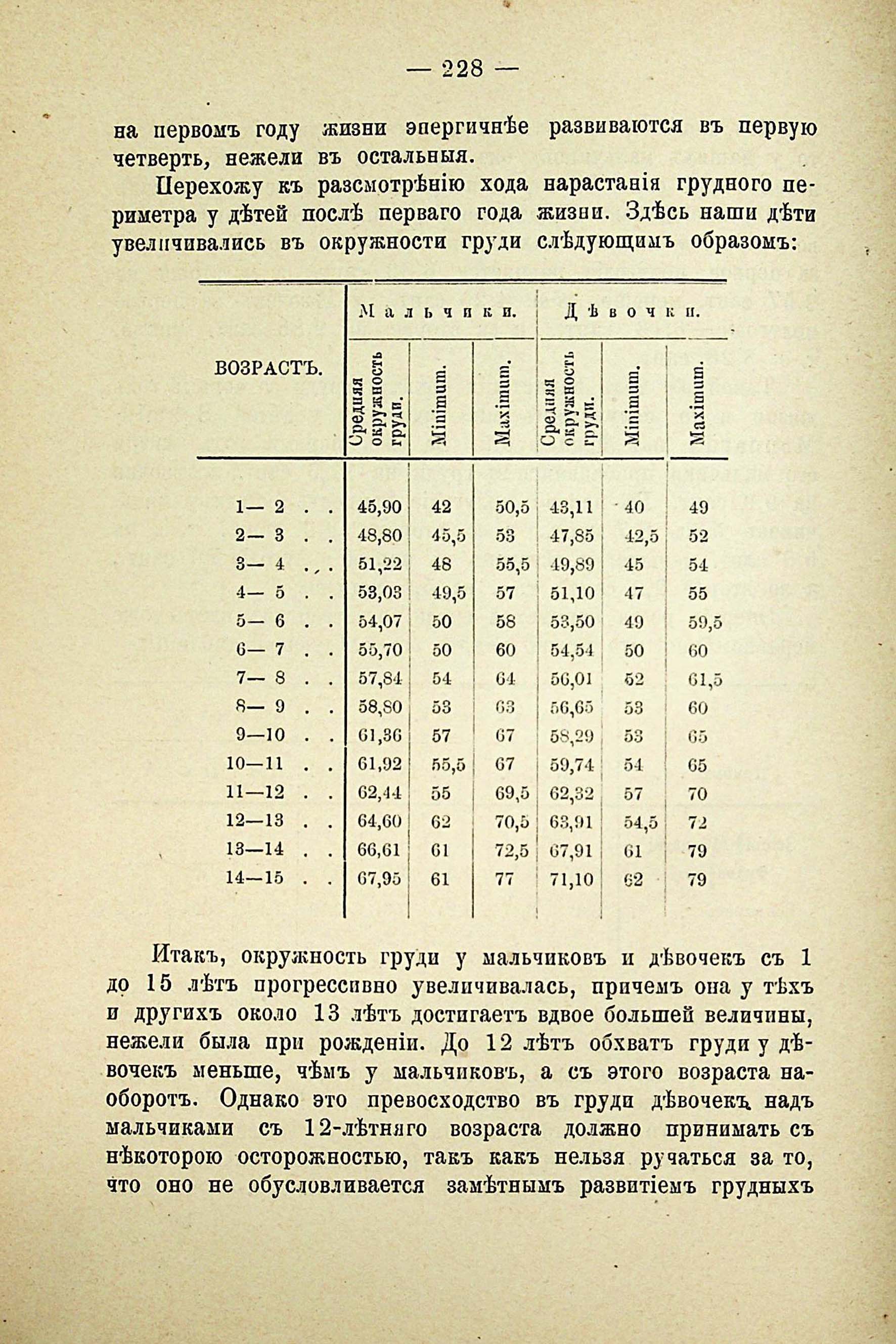 — 228 —

на первомъ году жизни энергичнѣе развиваются въ первую четверть, нежели въ остальныя.

Перехожу къ разсмотрѣнію хода нарастанія грудного периметра у дѣтей послѣ перваго года жизни. Здѣсь наши дѣти увеличивались въ окружности груди слѣдующимъ образомъ:

| ВОЗРАСТЪ. | Мальчики. Средняя окружность груди. | Мальчики. Minimum. | Мальчики. Maximum. | Дѣвочки. Средняя окружность груди. | Дѣвочки. Minimum. | Дѣвочки. Maximum. |
|---|---|---|---|---|---|---|
| 1— 2 . . | 45,90 | 42 | 50,5 | 43,11 | 40 | 49 |
| 2— 3 . . | 48,80 | 45,5 | 53 | 47,85 | 42,5 | 52 |
| 3— 4 . . | 51,22 | 48 | 55,5 | 49,89 | 45 | 54 |
| 4— 5 . . | 53,03 | 49,5 | 57 | 51,10 | 47 | 55 |
| 5— 6 . . | 54,07 | 50 | 58 | 53,50 | 49 | 59,5 |
| 6— 7 . . | 55,70 | 50 | 60 | 54,54 | 50 | 60 |
| 7— 8 . . | 57,84 | 54 | 64 | 56,01 | 52 | 61,5 |
| 8— 9 . . | 58,80 | 53 | 63 | 56,65 | 53 | 60 |
| 9—10 . . | 61,36 | 57 | 67 | 58,29 | 53 | 65 |
| 10—11 . . | 61,92 | 55,5 | 67 | 59,74 | 54 | 65 |
| 11—12 . . | 62,44 | 55 | 69,5 | 62,32 | 57 | 70 |
| 12—13 . . | 64,60 | 62 | 70,5 | 63,91 | 54,5 | 72 |
| 13—14 . . | 66,61 | 61 | 72,5 | 67,91 | 61 | 79 |
| 14—15 . . | 67,95 | 61 | 77 | 71,10 | 62 | 79 |

Итакъ, окружность груди у мальчиковъ и дѣвочекъ съ 1 до 15 лѣтъ прогрессивно увеличивалась, причемъ она у тѣхъ и другихъ около 13 лѣтъ достигаетъ вдвое большей величины, нежели была при рожденіи. До 12 лѣтъ обхватъ груди у дѣвочекъ меньше, чѣмъ у мальчиковъ, а съ этого возраста наоборотъ. Однако это превосходство въ груди дѣвочекъ надъ мальчиками съ 12-лѣтняго возраста должно принимать съ нѣкоторою осторожностью, такъ какъ нельзя ручаться за то, что оно не обусловливается замѣтнымъ развитіемъ грудныхъ